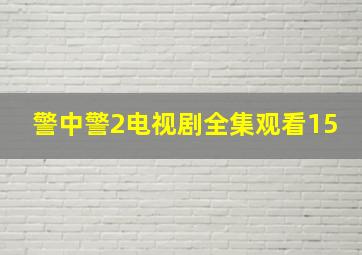 警中警2电视剧全集观看15